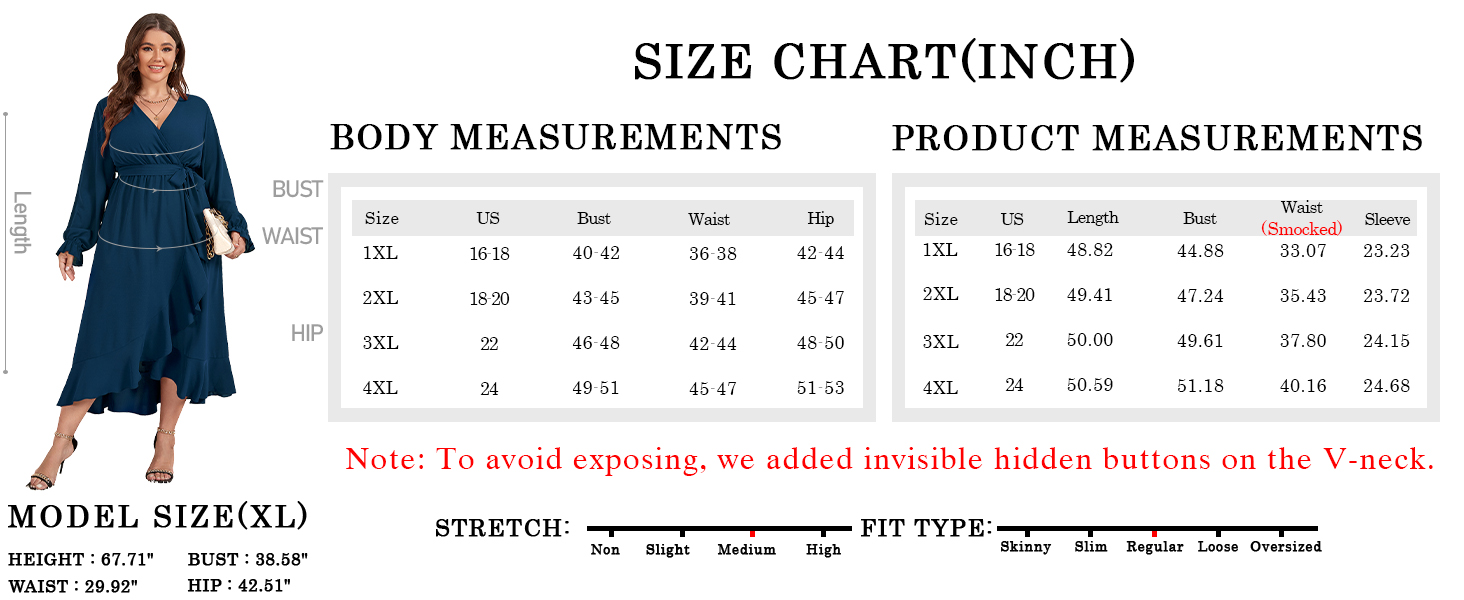 Length

BUST

WAIST

HIP

MODEL SIZE(XL)

HEIGHT : 67.71"
BUST : 38.58"
WAIST : 29.92"
HIP : 42.51"

SIZE CHART(INCH)

BODY MEASUREMENTS

| Size | US | Bust | Waist | Hip |
|---|---|---|---|---|
| 1XL | 16-18 | 40-42 | 36-38 | 42-44 |
| 2XL | 18-20 | 43-45 | 39-41 | 45-47 |
| 3XL | 22 | 46-48 | 42-44 | 48-50 |
| 4XL | 24 | 49-51 | 45-47 | 51-53 |

PRODUCT MEASUREMENTS

| Size | US | Length | Bust | Waist (Smocked) | Sleeve |
|---|---|---|---|---|---|
| 1XL | 16-18 | 48.82 | 44.88 | 33.07 | 23.23 |
| 2XL | 18-20 | 49.41 | 47.24 | 35.43 | 23.72 |
| 3XL | 22 | 50.00 | 49.61 | 37.80 | 24.15 |
| 4XL | 24 | 50.59 | 51.18 | 40.16 | 24.68 |

Note: To avoid exposing, we added invisible hidden buttons on the V-neck.

STRETCH: Non Slight Medium High

FIT TYPE: Skinny Slim Regular Loose Oversized